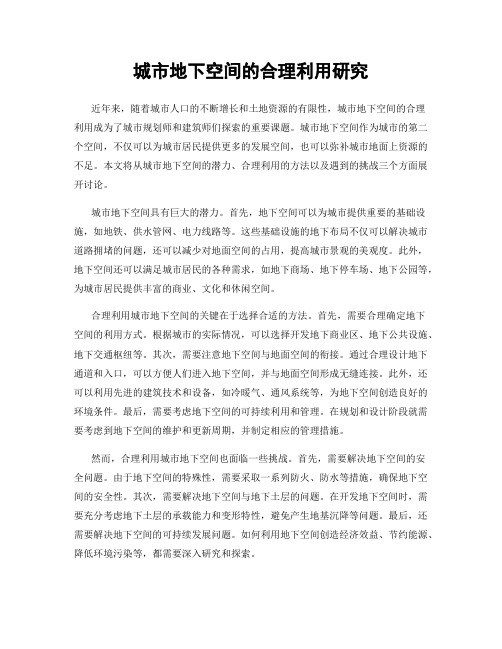 城市地下空间的合理利用研究

近年来，随着城市人口的不断增长和土地资源的有限性，城市地下空间的合理利用成为了城市规划师和建筑师们探索的重要课题。城市地下空间作为城市的第二个空间，不仅可以为城市居民提供更多的发展空间，也可以弥补城市地面上资源的不足。本文将从城市地下空间的潜力、合理利用的方法以及遇到的挑战三个方面展开讨论。

城市地下空间具有巨大的潜力。首先，地下空间可以为城市提供重要的基础设施，如地铁、供水管网、电力线路等。这些基础设施的地下布局不仅可以解决城市道路拥堵的问题，还可以减少对地面空间的占用，提高城市景观的美观度。此外，地下空间还可以满足城市居民的各种需求，如地下商场、地下停车场、地下公园等，为城市居民提供丰富的商业、文化和休闲空间。

合理利用城市地下空间的关键在于选择合适的方法。首先，需要合理确定地下空间的利用方式。根据城市的实际情况，可以选择开发地下商业区、地下公共设施、地下交通枢纽等。其次，需要注意地下空间与地面空间的衔接。通过合理设计地下通道和入口，可以方便人们进入地下空间，并与地面空间形成无缝连接。此外，还可以利用先进的建筑技术和设备，如冷暖气、通风系统等，为地下空间创造良好的环境条件。最后，需要考虑地下空间的可持续利用和管理。在规划和设计阶段就需要考虑到地下空间的维护和更新周期，并制定相应的管理措施。

然而，合理利用城市地下空间也面临一些挑战。首先，需要解决地下空间的安全问题。由于地下空间的特殊性，需要采取一系列防火、防水等措施，确保地下空间的安全性。其次，需要解决地下空间与地下土层的问题。在开发地下空间时，需要充分考虑地下土层的承载能力和变形特性，避免产生地基沉降等问题。最后，还需要解决地下空间的可持续发展问题。如何利用地下空间创造经济效益、节约能源、降低环境污染等，都需要深入研究和探索。